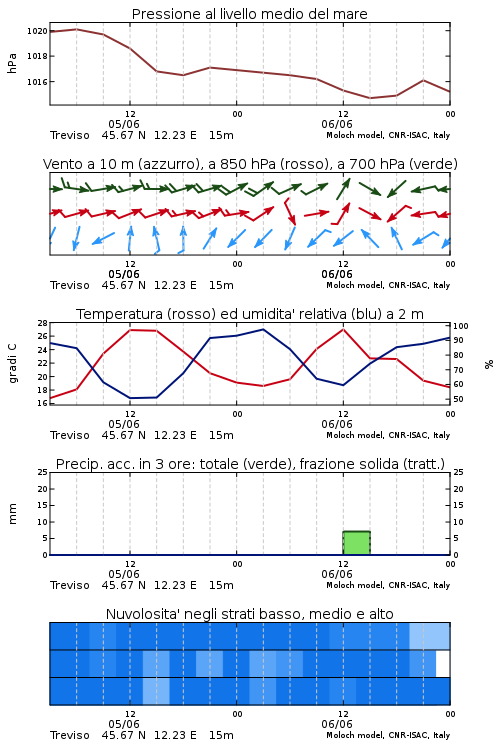 Pressione al livello medio del mare

hPa

1020
1018
1016

12
05/06
00
12
06/06
00

Treviso 45.67 N 12.23 E 15m
Moloch model, CNR-ISAC, Italy

Vento a 10 m (azzurro), a 850 hPa (rosso), a 700 hPa (verde)

12
05/06
00
12
06/06
00

Treviso 45.67 N 12.23 E 15m
Moloch model, CNR-ISAC, Italy

Temperatura (rosso) ed umidita' relativa (blu) a 2 m

gradi C

28
26
24
22
20
18
16

%

100
90
80
70
60
50

12
05/06
00
12
06/06
00

Treviso 45.67 N 12.23 E 15m
Moloch model, CNR-ISAC, Italy

Precip. acc. in 3 ore: totale (verde), frazione solida (tratt.)

mm

25
20
15
10
5
0

25
20
15
10
5
0

12
05/06
00
12
06/06
00

Treviso 45.67 N 12.23 E 15m
Moloch model, CNR-ISAC, Italy

Nuvolosita' negli strati basso, medio e alto

12
05/06
00
12
06/06
00

Treviso 45.67 N 12.23 E 15m
Moloch model, CNR-ISAC, Italy